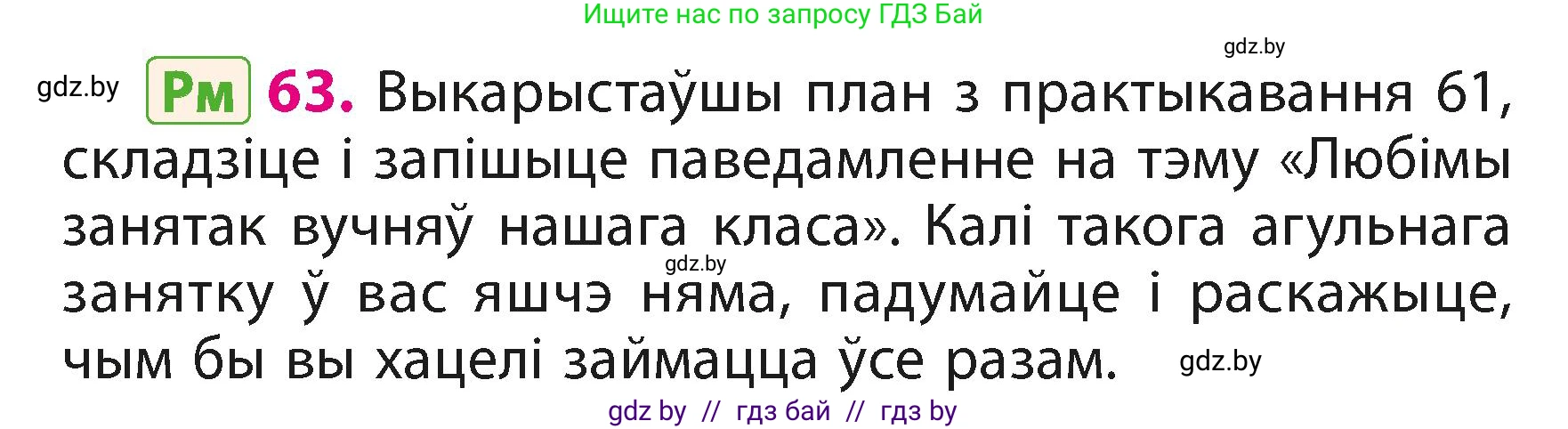 Ищите нас по запросу ГДЗ Бай

gdz.by

gdz.by

Рм 63. Выкарыстаўшы план з практыкавання 61, складзіце і запішыце паведамленне на тэму «Любімы занятак вучняў нашага класа». Калі такога агульнага занятку ў вас яшчэ няма, падумайце і раскажыце, чым бы вы хацелі займацца ўсе разам.

gdz.by

gdz.by

gdz by // гдз бай // гдз by